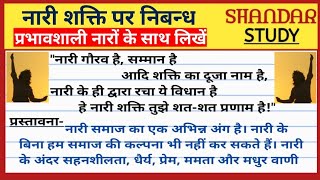 नारी शक्ति पर निबन्ध
प्रभावशाली नारों के साथ लिखें

SHANDAR
STUDY

"नारी गौरव है, सम्मान है
आदि शक्ति का दूजा नाम है,
नारी के ही द्वारा रचा ये विधान है
हे नारी शक्ति तुझे शत-शत प्रणाम है!"

प्रस्तावना- नारी समाज का एक अभिन्न अंग है। नारी के बिना हम समाज की कल्पना भी नहीं कर सकते हैं। नारी के अंदर सहनशीलता, धैर्य, प्रेम, ममता और मधुर वाणी